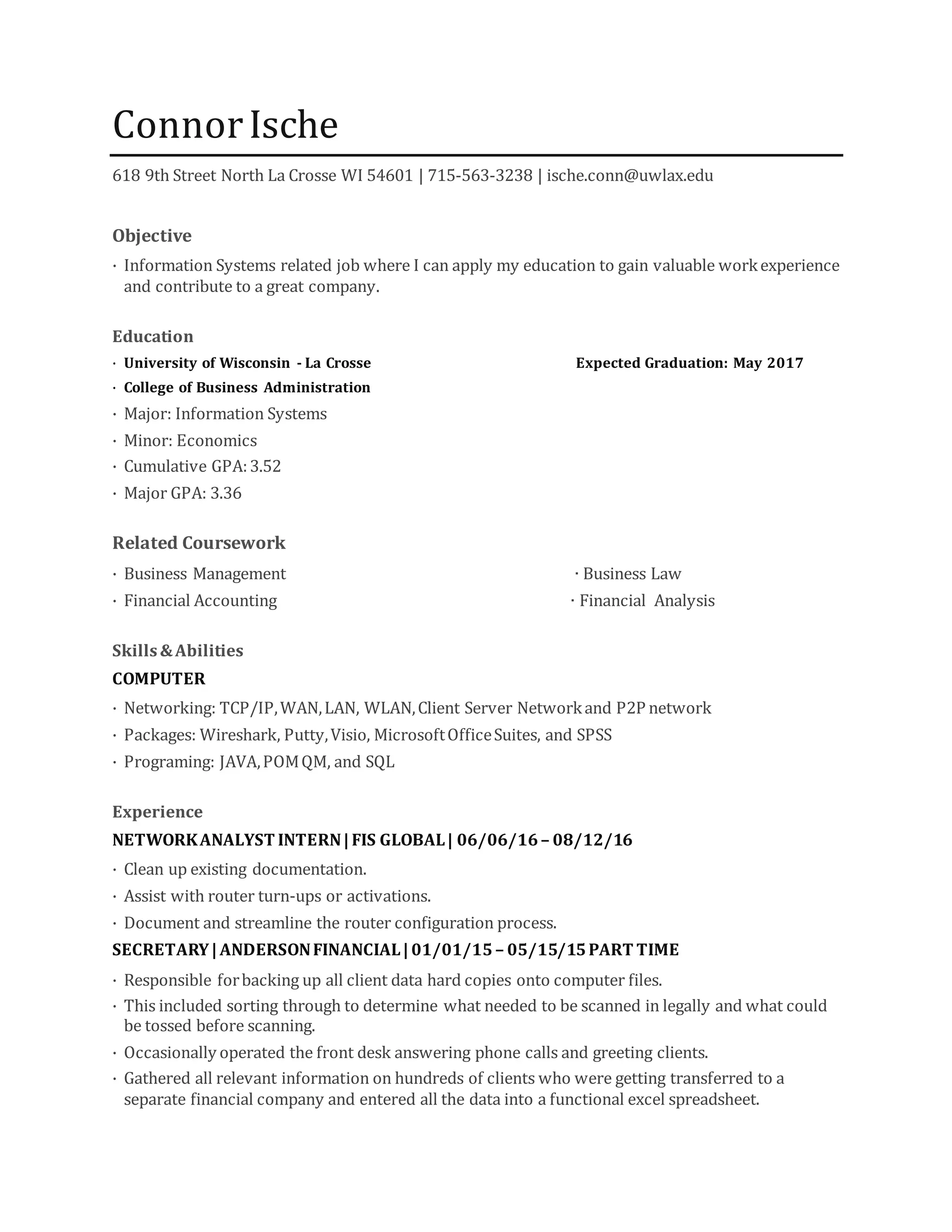 Connor Ische

618 9th Street North La Crosse WI 54601 | 715-563-3238 | ische.conn@uwlax.edu

Objective

· Information Systems related job where I can apply my education to gain valuable work experience and contribute to a great company.

Education

· University of Wisconsin - La Crosse Expected Graduation: May 2017
· College of Business Administration
· Major: Information Systems
· Minor: Economics
· Cumulative GPA: 3.52
· Major GPA: 3.36

Related Coursework

· Business Management
· Financial Accounting
· Business Law
· Financial Analysis

Skills & Abilities

COMPUTER

· Networking: TCP/IP, WAN, LAN, WLAN, Client Server Network and P2P network
· Packages: Wireshark, Putty, Visio, Microsoft Office Suites, and SPSS
· Programing: JAVA, POM QM, and SQL

Experience

NETWORK ANALYST INTERN | FIS GLOBAL | 06/06/16 – 08/12/16

· Clean up existing documentation.
· Assist with router turn-ups or activations.
· Document and streamline the router configuration process.

SECRETARY | ANDERSON FINANCIAL | 01/01/15 – 05/15/15 PART TIME

· Responsible for backing up all client data hard copies onto computer files.
· This included sorting through to determine what needed to be scanned in legally and what could be tossed before scanning.
· Occasionally operated the front desk answering phone calls and greeting clients.
· Gathered all relevant information on hundreds of clients who were getting transferred to a separate financial company and entered all the data into a functional excel spreadsheet.